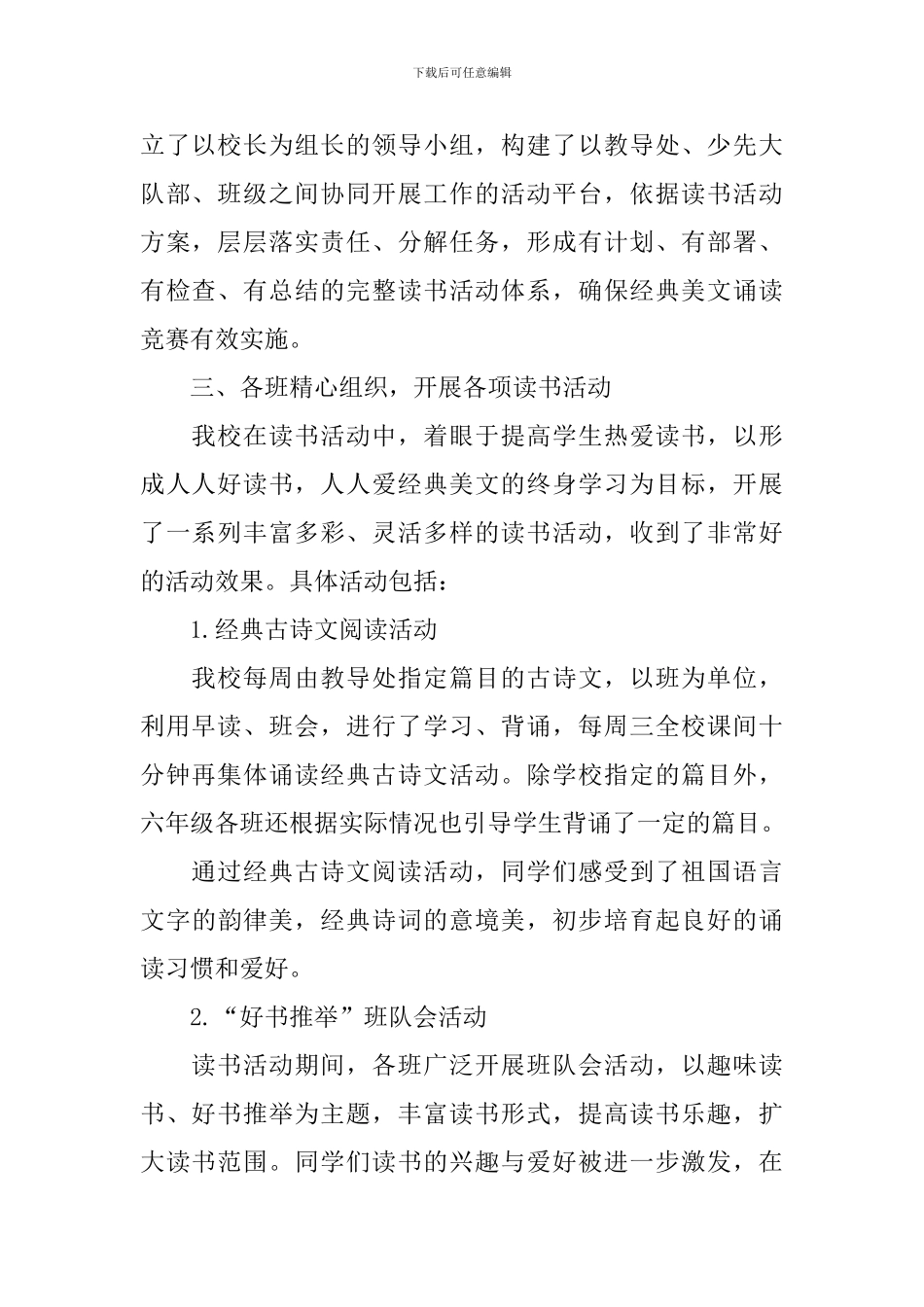 下载后可任意编辑

立了以校长为组长的领导小组，构建了以教导处、少先大队部、班级之间协同开展工作的活动平台，依据读书活动方案，层层落实责任、分解任务，形成有计划、有部署、有检查、有总结的完整读书活动体系，确保经典美文诵读竞赛有效实施。

三、各班精心组织，开展各项读书活动

我校在读书活动中，着眼于提高学生热爱读书，以形成人人好读书，人人爱经典美文的终身学习为目标，开展了一系列丰富多彩、灵活多样的读书活动，收到了非常好的活动效果。具体活动包括：

1.经典古诗文阅读活动

我校每周由教导处指定篇目的古诗文，以班为单位，利用早读、班会，进行了学习、背诵，每周三全校课间十分钟再集体诵读经典古诗文活动。除学校指定的篇目外，六年级各班还根据实际情况也引导学生背诵了一定的篇目。

通过经典古诗文阅读活动，同学们感受到了祖国语言文字的韵律美，经典诗词的意境美，初步培育起良好的诵读习惯和爱好。

2.“好书推举”班队会活动

读书活动期间，各班广泛开展班队会活动，以趣味读书、好书推举为主题，丰富读书形式，提高读书乐趣，扩大读书范围。同学们读书的兴趣与爱好被进一步激发，在